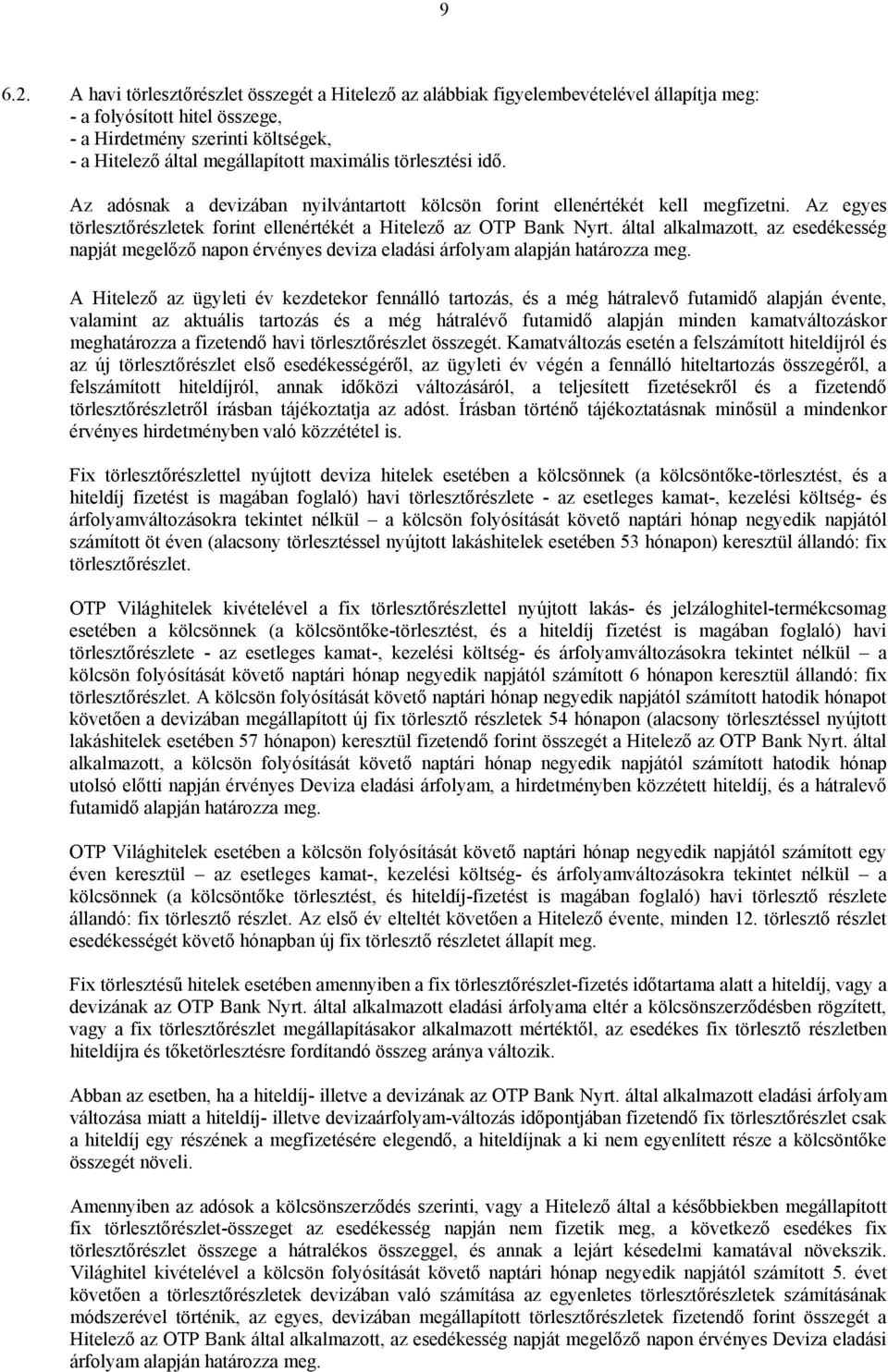 9

6.2. A havi törlesztőrészlet összegét a Hitelező az alábbiak figyelembevételével állapítja meg:
- a folyósított hitel összege,
- a Hirdetmény szerinti költségek,
- a Hitelező által megállapított maximális törlesztési idő.

Az adósnak a devizában nyilvántartott kölcsön forint ellenértékét kell megfizetni. Az egyes törlesztőrészletek forint ellenértékét a Hitelező az OTP Bank Nyrt. által alkalmazott, az esedékesség napját megelőző napon érvényes deviza eladási árfolyam alapján határozza meg.

A Hitelező az ügyleti év kezdetekor fennálló tartozás, és a még hátralevő futamidő alapján évente, valamint az aktuális tartozás és a még hátralévő futamidő alapján minden kamatváltozáskor meghatározza a fizetendő havi törlesztőrészlet összegét. Kamatváltozás esetén a felszámított hiteldíjról és az új törlesztőrészlet első esedékességéről, az ügyleti év végén a fennálló hiteltartozás összegéről, a felszámított hiteldíjról, annak időközi változásáról, a teljesített fizetésekről és a fizetendő törlesztőrészletről írásban tájékoztatja az adóst. Írásban történő tájékoztatásnak minősül a mindenkor érvényes hirdetményben való közzététel is.

Fix törlesztőrészlettel nyújtott deviza hitelek esetében a kölcsönnek (a kölcsöntőke-törlesztést, és a hiteldíj fizetést is magában foglaló) havi törlesztőrészlete - az esetleges kamat-, kezelési költség- és árfolyamváltozásokra tekintet nélkül – a kölcsön folyósítását követő naptári hónap negyedik napjától számított öt éven (alacsony törlesztéssel nyújtott lakáshitelek esetében 53 hónapon) keresztül állandó: fix törlesztőrészlet.

OTP Világhitelek kivételével a fix törlesztőrészlettel nyújtott lakás- és jelzáloghitel-termékcsomag esetében a kölcsönnek (a kölcsöntőke-törlesztést, és a hiteldíj fizetést is magában foglaló) havi törlesztőrészlete - az esetleges kamat-, kezelési költség- és árfolyamváltozásokra tekintet nélkül – a kölcsön folyósítását követő naptári hónap negyedik napjától számított 6 hónapon keresztül állandó: fix törlesztőrészlet. A kölcsön folyósítását követő naptári hónap negyedik napjától számított hatodik hónapot követően a devizában megállapított új fix törlesztő részletek 54 hónapon (alacsony törlesztéssel nyújtott lakáshitelek esetében 57 hónapon) keresztül fizetendő forint összegét a Hitelező az OTP Bank Nyrt. által alkalmazott, a kölcsön folyósítását követő naptári hónap negyedik napjától számított hatodik hónap utolsó előtti napján érvényes Deviza eladási árfolyam, a hirdetményben közzétett hiteldíj, és a hátralevő futamidő alapján határozza meg.

OTP Világhitelek esetében a kölcsön folyósítását követő naptári hónap negyedik napjától számított egy éven keresztül – az esetleges kamat-, kezelési költség- és árfolyamváltozásokra tekintet nélkül – a kölcsönnek (a kölcsöntőke törlesztést, és hiteldíj-fizetést is magában foglaló) havi törlesztő részlete állandó: fix törlesztő részlet. Az első év elteltét követően a Hitelező évente, minden 12. törlesztő részlet esedékességét követő hónapban új fix törlesztő részletet állapít meg.

Fix törlesztésű hitelek esetében amennyiben a fix törlesztőrészlet-fizetés időtartama alatt a hiteldíj, vagy a devizának az OTP Bank Nyrt. által alkalmazott eladási árfolyama eltér a kölcsönszerződésben rögzített, vagy a fix törlesztőrészlet megállapításakor alkalmazott mértéktől, az esedékes fix törlesztő részletben hiteldíjra és tőketörlesztésre fordítandó összeg aránya változik.

Abban az esetben, ha a hiteldíj- illetve a devizának az OTP Bank Nyrt. által alkalmazott eladási árfolyam változása miatt a hiteldíj- illetve devizaárfolyam-változás időpontjában fizetendő fix törlesztőrészlet csak a hiteldíj egy részének a megfizetésére elegendő, a hiteldíjnak a ki nem egyenlített része a kölcsöntőke összegét növeli.

Amennyiben az adósok a kölcsönszerződés szerinti, vagy a Hitelező által a későbbiekben megállapított fix törlesztőrészlet-összeget az esedékesség napján nem fizetik meg, a következő esedékes fix törlesztőrészlet összege a hátralékos összeggel, és annak a lejárt késedelmi kamatával növekszik. Világhitel kivételével a kölcsön folyósítását követő naptári hónap negyedik napjától számított 5. évet követően a törlesztőrészletek devizában való számítása az egyenletes törlesztőrészletek számításának módszerével történik, az egyes, devizában megállapított törlesztőrészletek fizetendő forint összegét a Hitelező az OTP Bank által alkalmazott, az esedékesség napját megelőző napon érvényes Deviza eladási árfolyam alapján határozza meg.